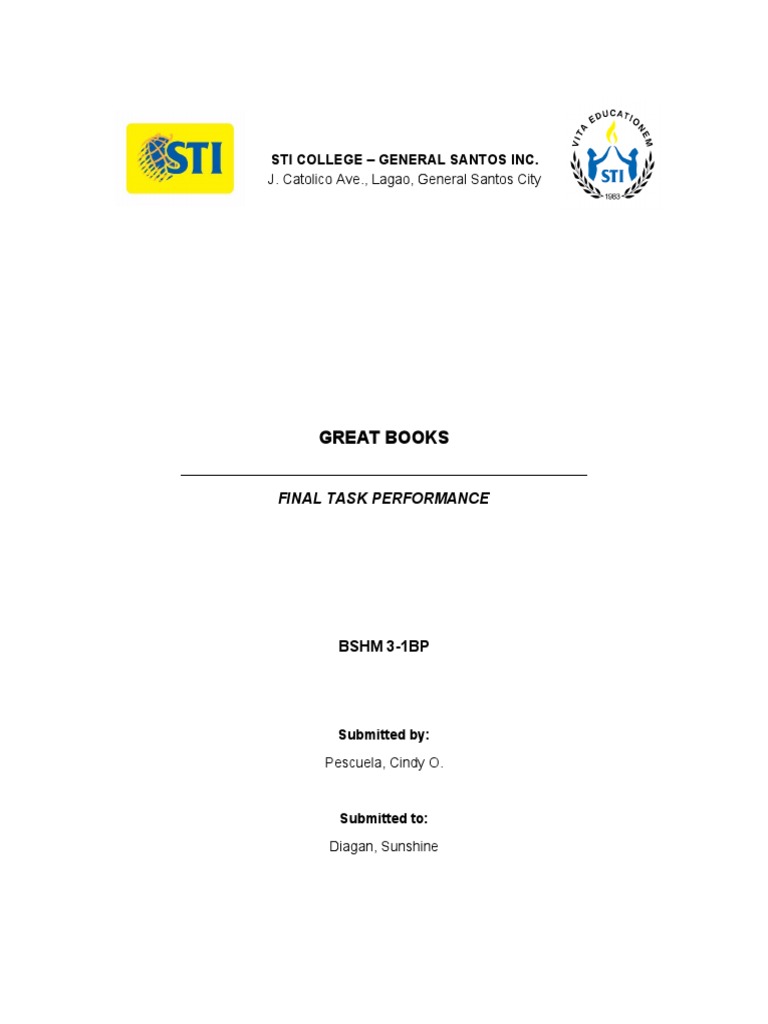 STI

STI COLLEGE – GENERAL SANTOS INC.
J. Catolico Ave., Lagao, General Santos City

VITA EDUCATIONEM
STI
1983

GREAT BOOKS

FINAL TASK PERFORMANCE

BSHM 3-1BP

Submitted by:
Pescuela, Cindy O.

Submitted to:
Diagan, Sunshine